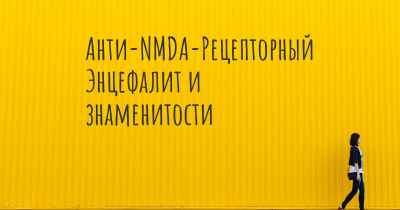 Анти-NMDA-Рецепторный Энцефалит и знаменитости